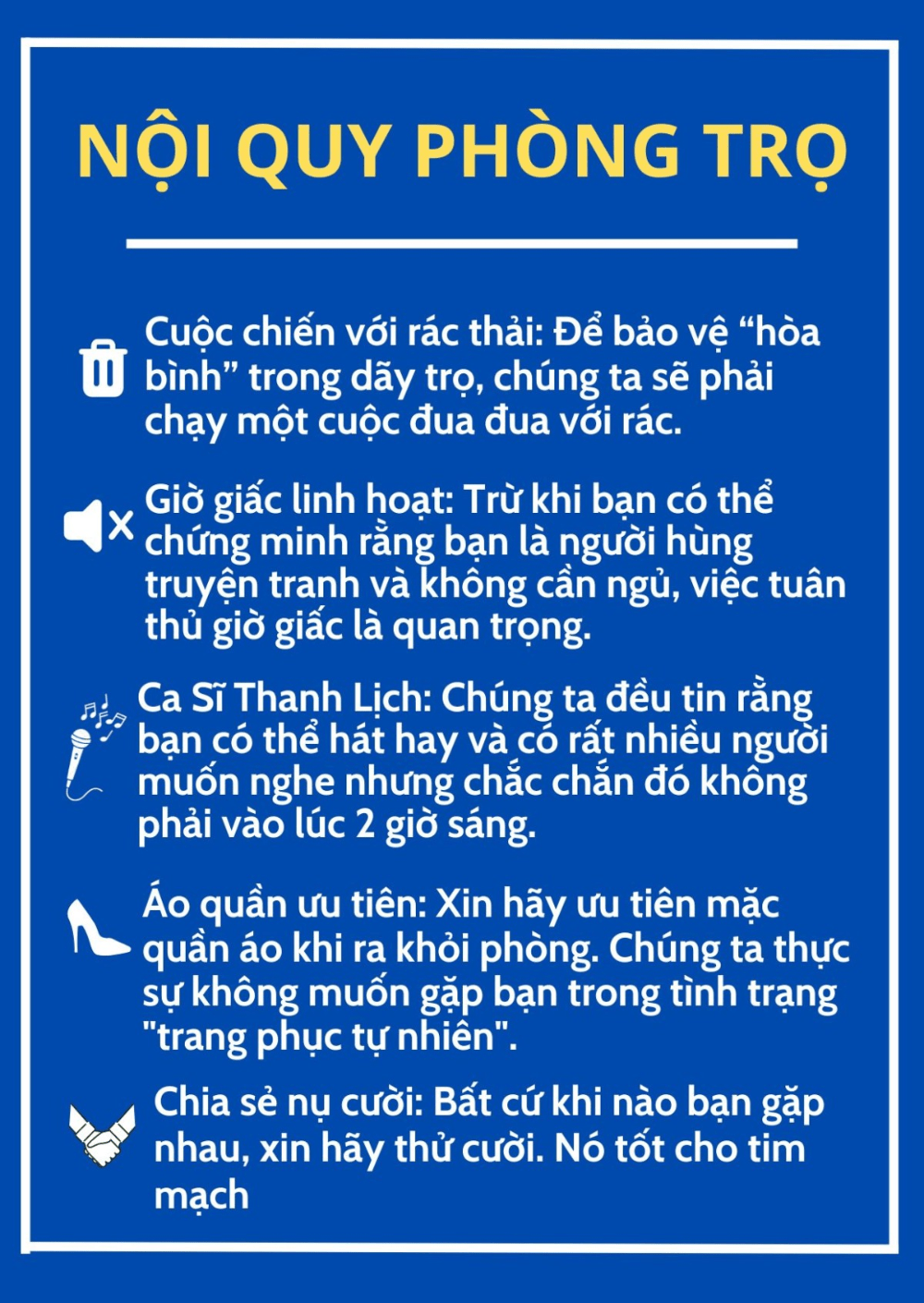 NỘI QUY PHÒNG TRỌ

Cuộc chiến với rác thải: Để bảo vệ “hòa bình” trong dãy trọ, chúng ta sẽ phải chạy một cuộc đua đua với rác.

Giờ giấc linh hoạt: Trừ khi bạn có thể chứng minh rằng bạn là người hùng truyện tranh và không cần ngủ, việc tuân thủ giờ giấc là quan trọng.

Ca Sĩ Thanh Lịch: Chúng ta đều tin rằng bạn có thể hát hay và có rất nhiều người muốn nghe nhưng chắc chắn đó không phải vào lúc 2 giờ sáng.

Áo quần ưu tiên: Xin hãy ưu tiên mặc quần áo khi ra khỏi phòng. Chúng ta thực sự không muốn gặp bạn trong tình trạng "trang phục tự nhiên".

Chia sẻ nụ cười: Bất cứ khi nào bạn gặp nhau, xin hãy thử cười. Nó tốt cho tim mạch